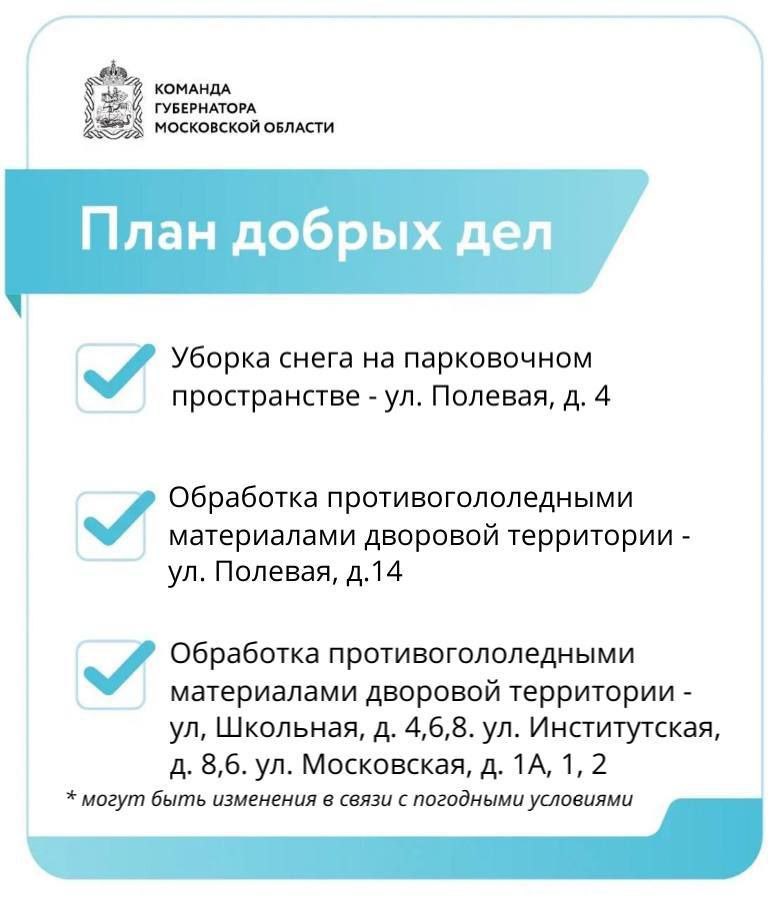 КОМАНДА
ГУБЕРНАТОРА
МОСКОВСКОЙ ОБЛАСТИ

План добрых дел

Уборка снега на парковочном пространстве - ул. Полевая, д. 4

Обработка противогололедными материалами дворовой территории - ул. Полевая, д.14

Обработка противогололедными материалами дворовой территории - ул, Школьная, д. 4,6,8. ул. Институтская, д. 8,6. ул. Московская, д. 1А, 1, 2

* могут быть изменения в связи с погодными условиями